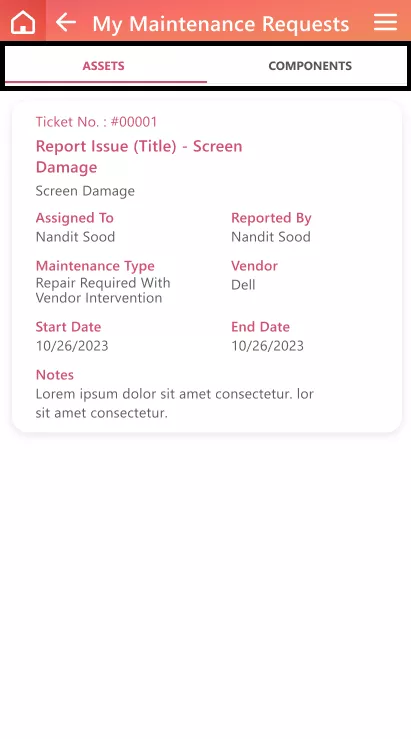 My Maintenance Requests

ASSETS

COMPONENTS

Ticket No. : #00001

Report Issue (Title) - Screen Damage

Screen Damage

Assigned To
Nandit Sood

Reported By
Nandit Sood

Maintenance Type
Repair Required With Vendor Intervention

Vendor
Dell

Start Date
10/26/2023

End Date
10/26/2023

Notes
Lorem ipsum dolor sit amet consectetur. lor sit amet consectetur.